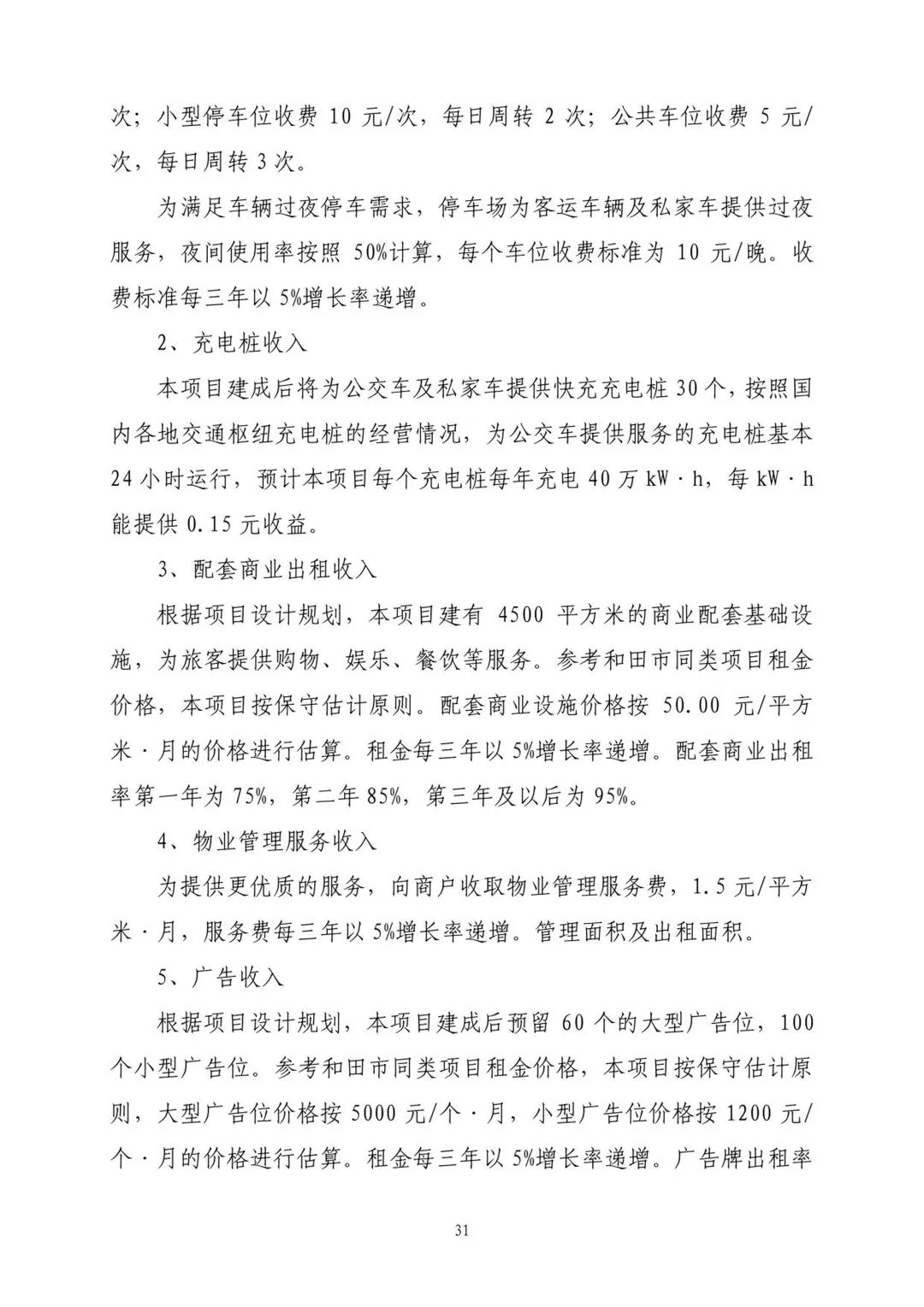 次；小型停车位收费 10 元/次，每日周转 2 次；公共车位收费 5 元/次，每日周转 3 次。

为满足车辆过夜停车需求，停车场为客运车辆及私家车提供过夜服务，夜间使用率按照 50%计算，每个车位收费标准为 10 元/晚。收费标准每三年以 5%增长率递增。

2、充电桩收入

本项目建成后将为公交车及私家车提供快充充电桩 30 个，按照国内各地交通枢纽充电桩的经营情况，为公交车提供服务的充电桩基本 24 小时运行，预计本项目每个充电桩每年充电 40 万 kW·h，每 kW·h 能提供 0.15 元收益。

3、配套商业出租收入

根据项目设计规划，本项目建有 4500 平方米的商业配套基础设施，为旅客提供购物、娱乐、餐饮等服务。参考和田市同类项目租金价格，本项目按保守估计原则。配套商业设施价格按 50.00 元/平方米·月的价格进行估算。租金每三年以 5%增长率递增。配套商业出租率第一年为 75%，第二年 85%，第三年及以后为 95%。

4、物业管理服务收入

为提供更优质的服务，向商户收取物业管理服务费，1.5 元/平方米·月，服务费每三年以 5%增长率递增。管理面积及出租面积。

5、广告收入

根据项目设计规划，本项目建成后预留 60 个的大型广告位，100 个小型广告位。参考和田市同类项目租金价格，本项目按保守估计原则，大型广告位价格按 5000 元/个·月，小型广告位价格按 1200 元/个·月的价格进行估算。租金每三年以 5%增长率递增。广告牌出租率

31